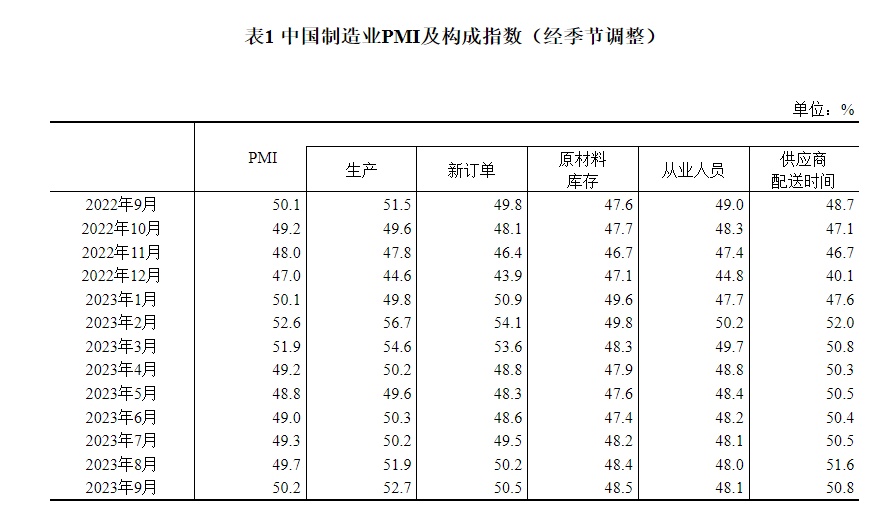 表1 中国制造业PMI及构成指数（经季节调整）

单位：%

|  | PMI | 生产 | 新订单 | 原材料库存 | 从业人员 | 供应商配送时间 |
|---|---|---|---|---|---|---|
| 2022年9月 | 50.1 | 51.5 | 49.8 | 47.6 | 49.0 | 48.7 |
| 2022年10月 | 49.2 | 49.6 | 48.1 | 47.7 | 48.3 | 47.1 |
| 2022年11月 | 48.0 | 47.8 | 46.4 | 46.7 | 47.4 | 46.7 |
| 2022年12月 | 47.0 | 44.6 | 43.9 | 47.1 | 44.8 | 40.1 |
| 2023年1月 | 50.1 | 49.8 | 50.9 | 49.6 | 47.7 | 47.6 |
| 2023年2月 | 52.6 | 56.7 | 54.1 | 49.8 | 50.2 | 52.0 |
| 2023年3月 | 51.9 | 54.6 | 53.6 | 48.3 | 49.7 | 50.8 |
| 2023年4月 | 49.2 | 50.2 | 48.8 | 47.9 | 48.8 | 50.3 |
| 2023年5月 | 48.8 | 49.6 | 48.3 | 47.6 | 48.4 | 50.5 |
| 2023年6月 | 49.0 | 50.3 | 48.6 | 47.4 | 48.2 | 50.4 |
| 2023年7月 | 49.3 | 50.2 | 49.5 | 48.2 | 48.1 | 50.5 |
| 2023年8月 | 49.7 | 51.9 | 50.2 | 48.4 | 48.0 | 51.6 |
| 2023年9月 | 50.2 | 52.7 | 50.5 | 48.5 | 48.1 | 50.8 |